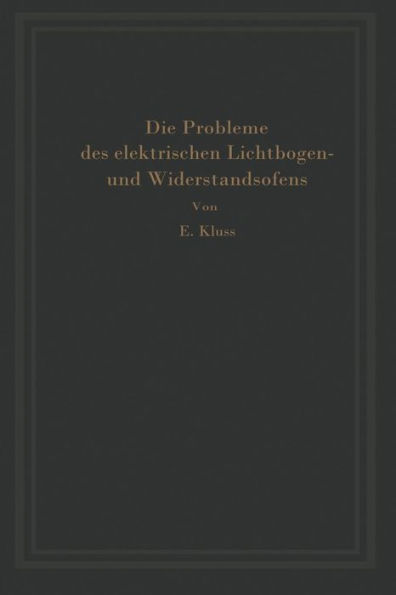 Die Probleme des elektrischen Lichtbogen- und Widerstandsofens

Von

E. Kluss